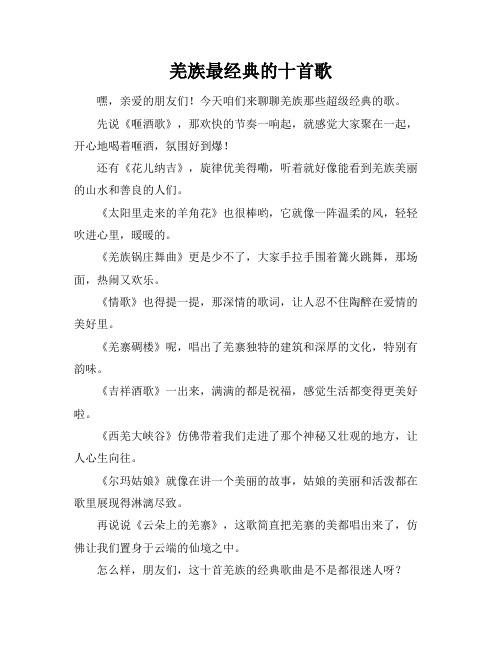 羌族最经典的十首歌

嘿，亲爱的朋友们！今天咱们来聊聊羌族那些超级经典的歌。

先说《咂酒歌》，那欢快的节奏一响起，就感觉大家聚在一起，开心地喝着咂酒，氛围好到爆！

还有《花儿纳吉》，旋律优美得嘞，听着就好像能看到羌族美丽的山水和善良的人们。

《太阳里走来的羊角花》也很棒哟，它就像一阵温柔的风，轻轻吹进心里，暖暖的。

《羌族锅庄舞曲》更是少不了，大家手拉手围着篝火跳舞，那场面，热闹又欢乐。

《情歌》也得提一提，那深情的歌词，让人忍不住陶醉在爱情的美好里。

《羌寨碉楼》呢，唱出了羌寨独特的建筑和深厚的文化，特别有韵味。

《吉祥酒歌》一出来，满满的都是祝福，感觉生活都变得更美好啦。

《西羌大峡谷》仿佛带着我们走进了那个神秘又壮观的地方，让人心生向往。

《尔玛姑娘》就像在讲一个美丽的故事，姑娘的美丽和活泼都在歌里展现得淋漓尽致。

再说说《云朵上的羌寨》，这歌简直把羌寨的美都唱出来了，仿佛让我们置身于云端的仙境之中。

怎么样，朋友们，这十首羌族的经典歌曲是不是都很迷人呀？